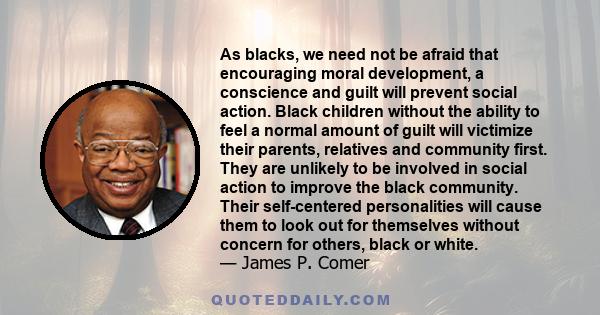 As blacks, we need not be afraid that encouraging moral development, a conscience and guilt will prevent social action. Black children without the ability to feel a normal amount of guilt will victimize their parents, relatives and community first. They are unlikely to be involved in social action to improve the black community. Their self-centered personalities will cause them to look out for themselves without concern for others, black or white.
— James P. Comer

QUOTEDDAILY.COM